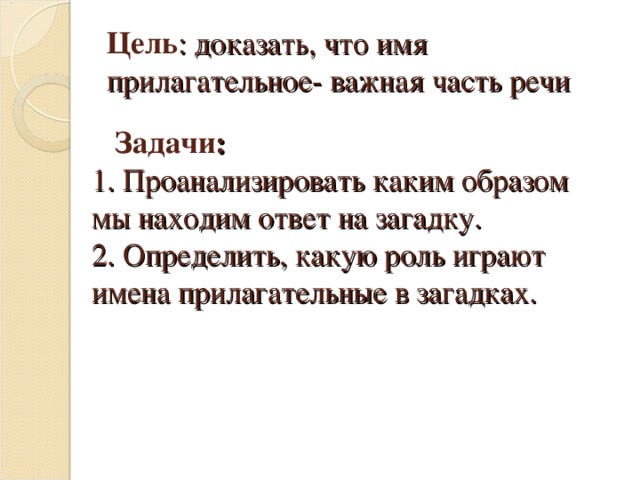 Цель: доказать, что имя прилагательное- важная часть речи

Задачи:
1. Проанализировать каким образом мы находим ответ на загадку.
2. Определить, какую роль играют имена прилагательные в загадках.